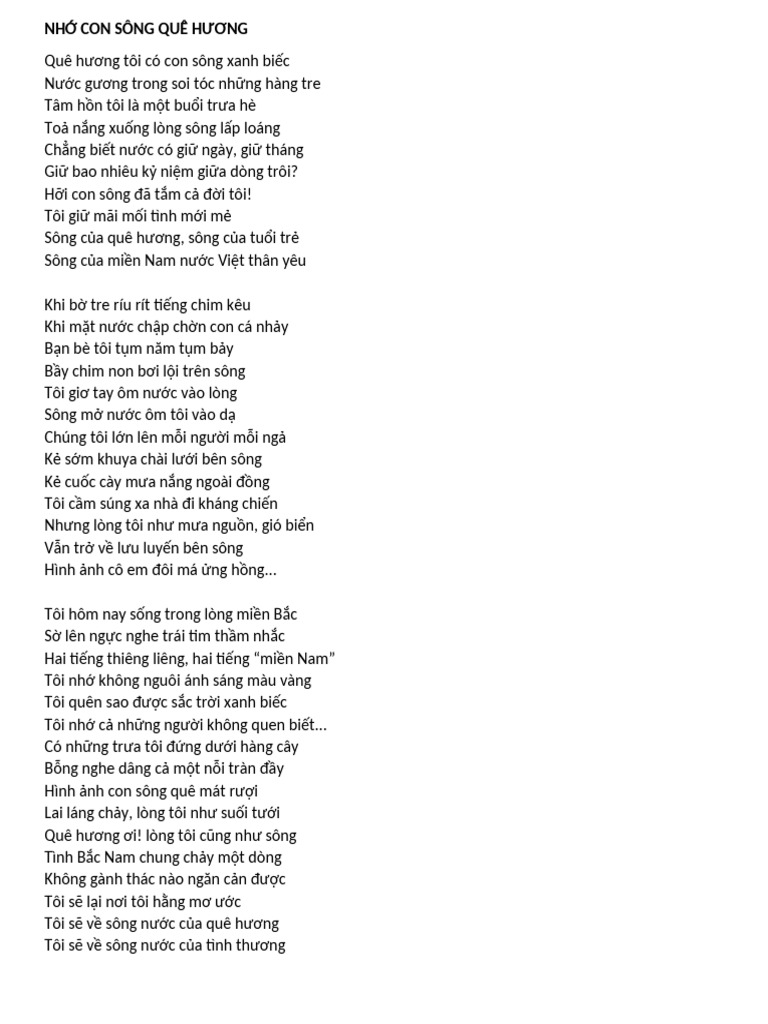 NHỚ CON SÔNG QUÊ HƯƠNG

Quê hương tôi có con sông xanh biếc
Nước gương trong soi tóc những hàng tre
Tâm hồn tôi là một buổi trưa hè
Toả nắng xuống lòng sông lấp loáng
Chẳng biết nước có giữ ngày, giữ tháng
Giữ bao nhiêu kỷ niệm giữa dòng trôi?
Hỡi con sông đã tắm cả đời tôi!
Tôi giữ mãi mối tình mới mẻ
Sông của quê hương, sông của tuổi trẻ
Sông của miền Nam nước Việt thân yêu

Khi bờ tre ríu rít tiếng chim kêu
Khi mặt nước chập chờn con cá nhảy
Bạn bè tôi tụm năm tụm bảy
Bầy chim non bơi lội trên sông
Tôi giơ tay ôm nước vào lòng
Sông mở nước ôm tôi vào dạ
Chúng tôi lớn lên mỗi người mỗi ngả
Kẻ sớm khuya chài lưới bên sông
Kẻ cuốc cày mưa nắng ngoài đồng
Tôi cầm súng xa nhà đi kháng chiến
Nhưng lòng tôi như mưa nguồn, gió biển
Vẫn trở về lưu luyến bên sông
Hình ảnh cô em đôi má ửng hồng…

Tôi hôm nay sống trong lòng miền Bắc
Sờ lên ngực nghe trái tim thầm nhắc
Hai tiếng thiêng liêng, hai tiếng “miền Nam”
Tôi nhớ không nguôi ánh sáng màu vàng
Tôi quên sao được sắc trời xanh biếc
Tôi nhớ cả những người không quen biết…
Có những trưa tôi đứng dưới hàng cây
Bỗng nghe dâng cả một nỗi tràn đầy
Hình ảnh con sông quê mát rượi
Lai láng chảy, lòng tôi như suối tưới
Quê hương ơi! lòng tôi cũng như sông
Tình Bắc Nam chung chảy một dòng
Không gành thác nào ngăn cản được
Tôi sẽ lại nơi tôi hằng mơ ước
Tôi sẽ về sông nước của quê hương
Tôi sẽ về sông nước của tình thương